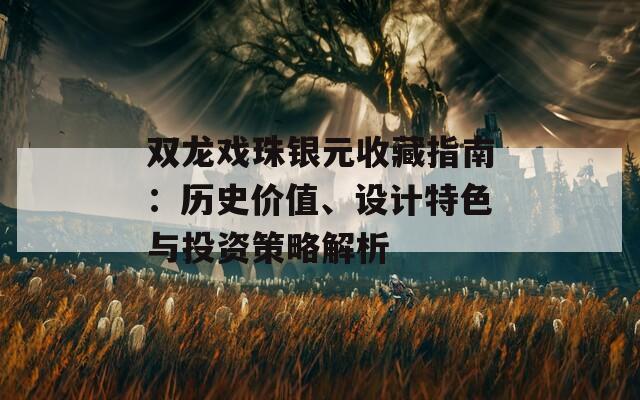 双龙戏珠银元收藏指南：历史价值、设计特色与投资策略解析